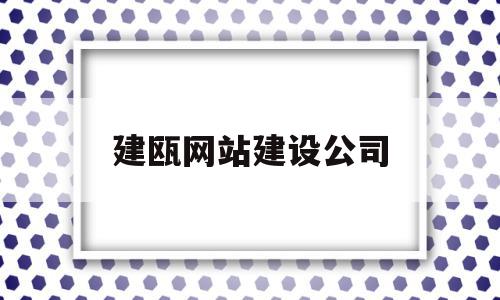 建瓯网站建设公司